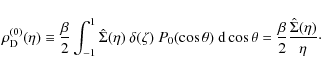 $\rho_{\mathrm{D}}^{(0)}(\eta) \equiv \frac{\beta}{2} \int_{-1}^{1} \hat{\Sigma}(\eta)\, \delta(\zeta)\, P_0(\cos\theta)\, \mathrm{d}\cos\theta = \frac{\beta}{2} \frac{\hat{\Sigma}(\eta)}{\eta}.$